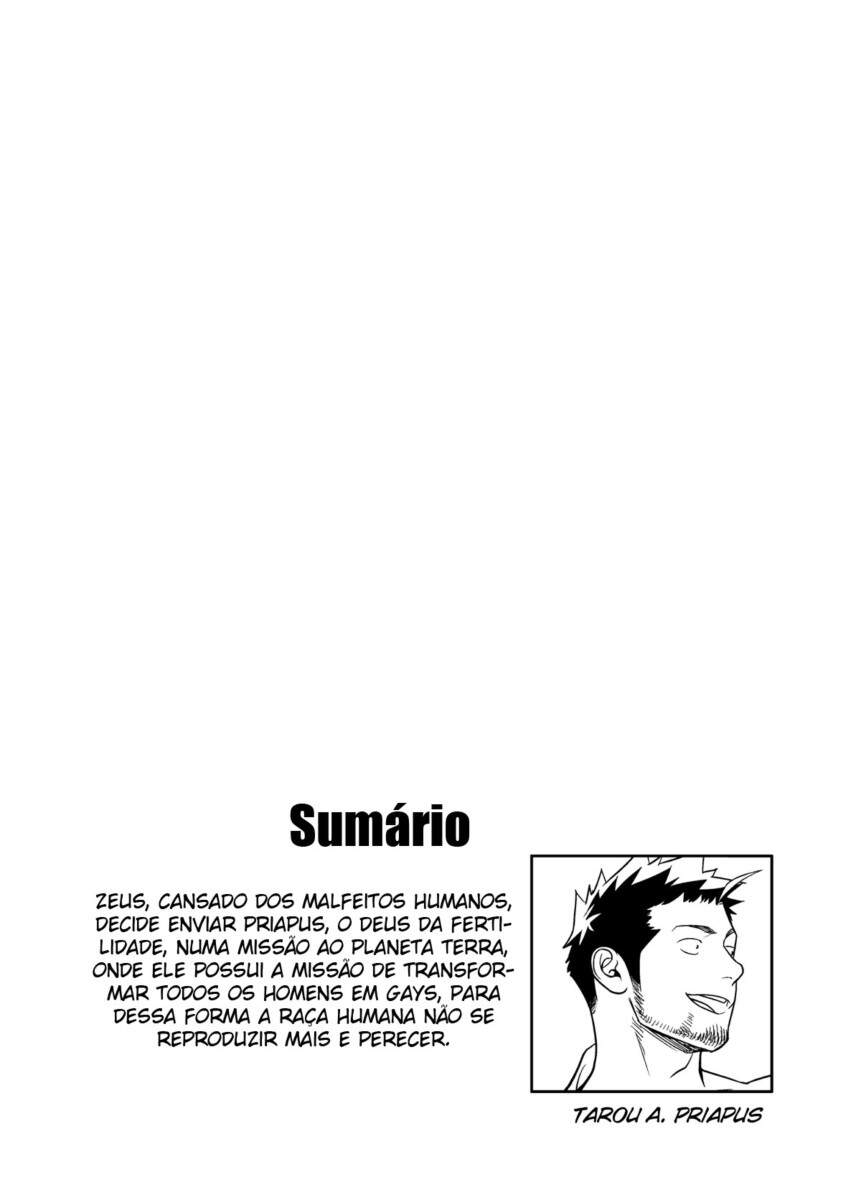 Sumário

ZEUS, CANSADO DOS MALFEITOS HUMANOS, DECIDE ENVIAR PRIAPUS, O DEUS DA FERTILIDADE, NUMA MISSÃO AO PLANETA TERRA, ONDE ELE POSSUI A MISSÃO DE TRANSFORMAR TODOS OS HOMENS EM GAYS, PARA DESSA FORMA A RAÇA HUMANA NÃO SE REPRODUZIR MAIS E PERECER.

TAROU A. PRIAPUS